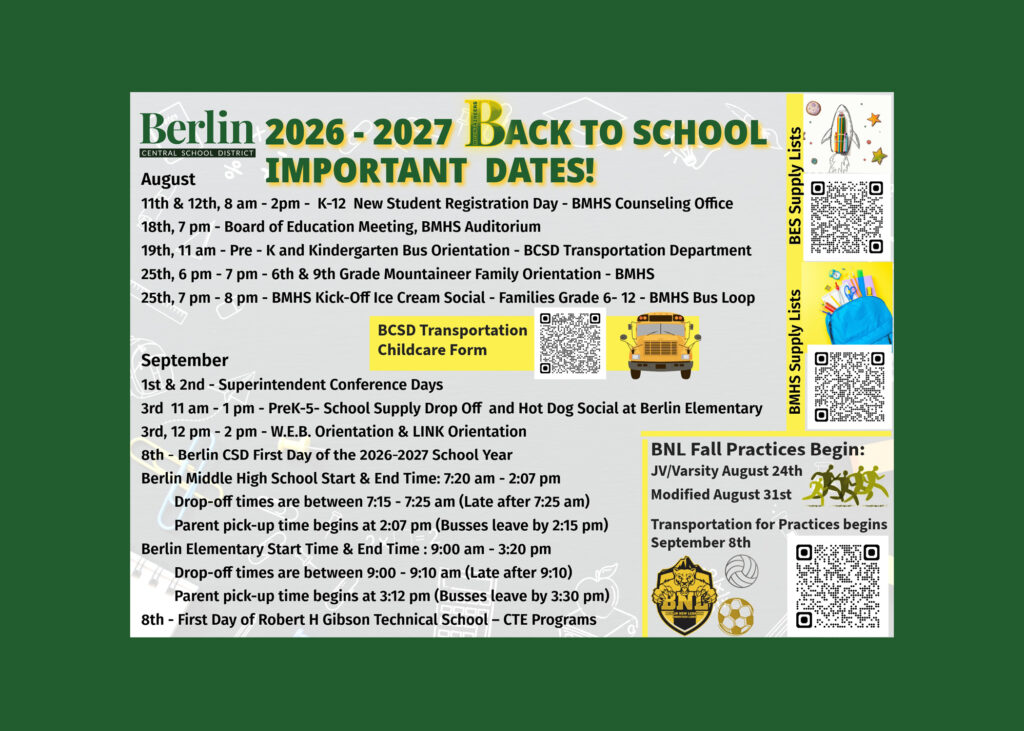 Berlin
CENTRAL SCHOOL DISTRICT

2026 - 2027 BACK TO SCHOOL IMPORTANT DATES!

August
11th & 12th, 8 am - 2pm - K-12 New Student Registration Day - BMHS Counseling Office
18th, 7 pm - Board of Education Meeting, BMHS Auditorium
19th, 11 am - Pre - K and Kindergarten Bus Orientation - BCSD Transportation Department
25th, 6 pm - 7 pm - 6th & 9th Grade Mountaineer Family Orientation - BMHS
25th, 7 pm - 8 pm - BMHS Kick-Off Ice Cream Social - Families Grade 6- 12 - BMHS Bus Loop

BCSD Transportation Childcare Form

September
1st & 2nd - Superintendent Conference Days
3rd 11 am - 1 pm - PreK-5- School Supply Drop Off and Hot Dog Social at Berlin Elementary
3rd, 12 pm - 2 pm - W.E.B. Orientation & LINK Orientation
8th - Berlin CSD First Day of the 2026-2027 School Year
Berlin Middle High School Start & End Time: 7:20 am - 2:07 pm
Drop-off times are between 7:15 - 7:25 am (Late after 7:25 am)
Parent pick-up time begins at 2:07 pm (Busses leave by 2:15 pm)
Berlin Elementary Start Time & End Time : 9:00 am - 3:20 pm
Drop-off times are between 9:00 - 9:10 am (Late after 9:10)
Parent pick-up time begins at 3:12 pm (Busses leave by 3:30 pm)
8th - First Day of Robert H Gibson Technical School – CTE Programs

BES Supply Lists

BMHS Supply Lists

BNL Fall Practices Begin:
JV/Varsity August 24th
Modified August 31st
Transportation for Practices begins September 8th

BNL